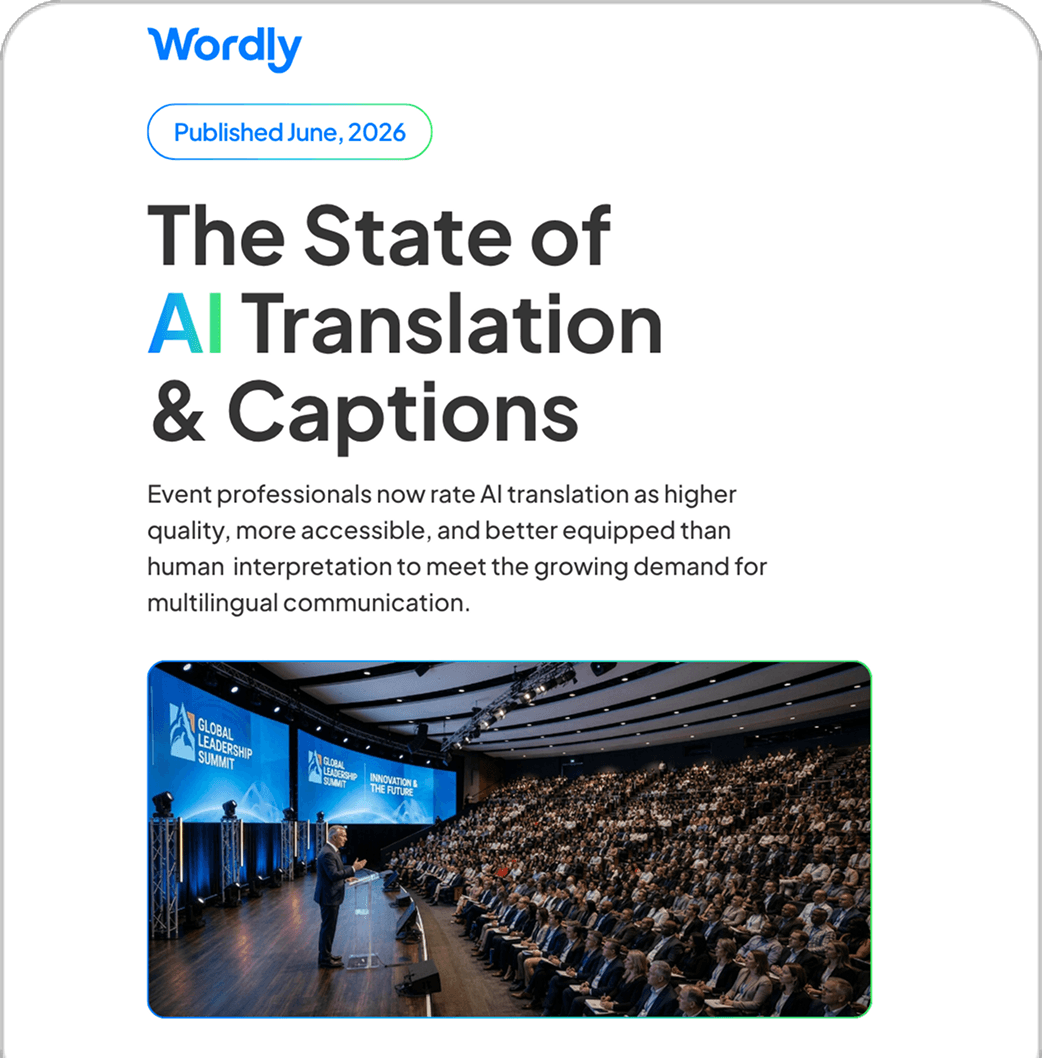 Wordly

Published June, 2026

The State of
AI Translation
& Captions

Event professionals now rate AI translation as higher quality, more accessible, and better equipped than human  interpretation to meet the growing demand for multilingual communication.

GLOBAL LEADERSHIP SUMMIT

GLOBAL LEADERSHIP SUMMIT

INNOVATION & THE FUTURE